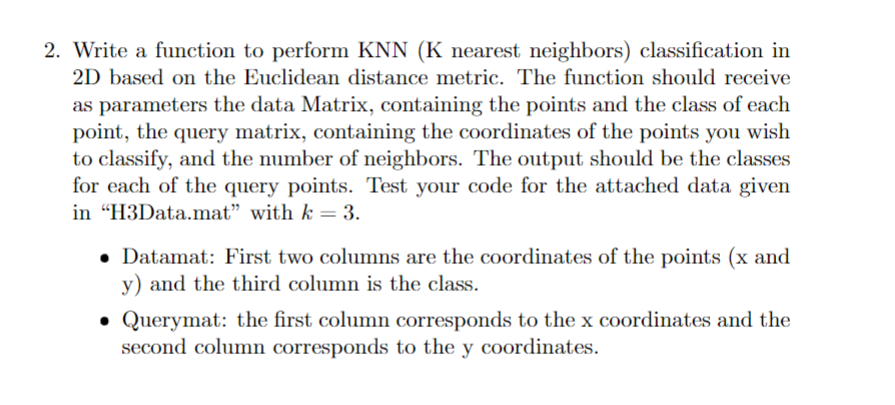 2. Write a function to perform KNN (K nearest neighbors) classification in 2D based on the Euclidean distance metric. The function should receive as parameters the data Matrix, containing the points and the class of each point, the query matrix, containing the coordinates of the points you wish to classify, and the number of neighbors. The output should be the classes for each of the query points. Test your code for the attached data given in “H3Data.mat” with $k = 3$.

• Datamat: First two columns are the coordinates of the points (x and y) and the third column is the class.

• Querymat: the first column corresponds to the x coordinates and the second column corresponds to the y coordinates.